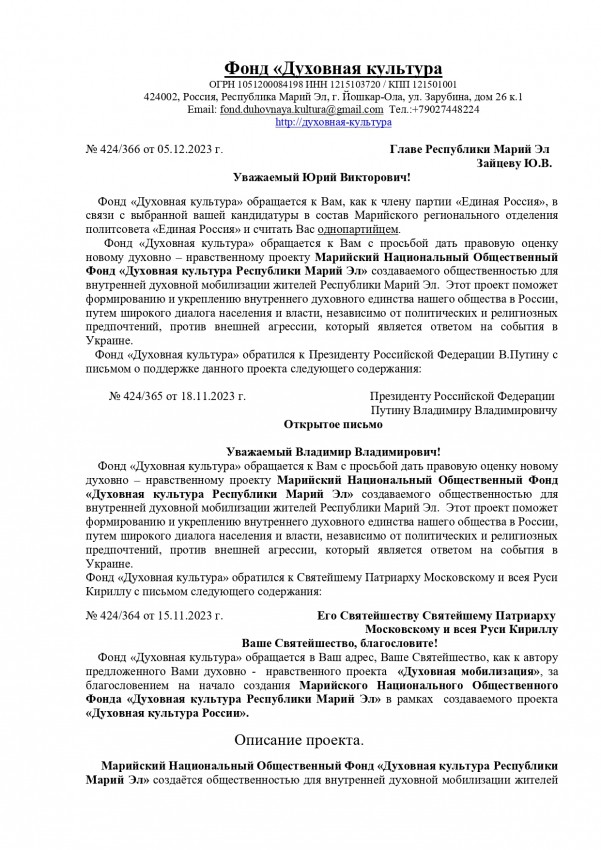 Фонд «Духовная культура

ОГРН 1051200084198 ИНН 1215103720 / КПП 121501001
424002, Россия, Республика Марий Эл, г. Йошкар-Ола, ул. Зарубина, дом 26 к.1
Email: fond.duhovnaya.kultura@gmail.com Тел.:+79027448224
http://духовная-культура

№ 424/366 от 05.12.2023 г.

Главе Республики Марий Эл
Зайцеву Ю.В.

Уважаемый Юрий Викторович!

Фонд «Духовная культура» обращается к Вам, как к члену партии «Единая Россия», в связи с выбранной вашей кандидатуры в состав Марийского регионального отделения политсовета «Единая Россия» и считать Вас однопартийцем.

Фонд «Духовная культура» обращается к Вам с просьбой дать правовую оценку новому духовно – нравственному проекту Марийский Национальный Общественный Фонд «Духовная культура Республики Марий Эл» создаваемого общественностью для внутренней духовной мобилизации жителей Республики Марий Эл. Этот проект поможет формированию и укреплению внутреннего духовного единства нашего общества в России, путем широкого диалога населения и власти, независимо от политических и религиозных предпочтений, против внешней агрессии, который является ответом на события в Украине.

Фонд «Духовная культура» обратился к Президенту Российской Федерации В.Путину с письмом о поддержке данного проекта следующего содержания:

№ 424/365 от 18.11.2023 г.

Президенту Российской Федерации
Путину Владимиру Владимировичу

Открытое письмо

Уважаемый Владимир Владимирович!

Фонд «Духовная культура» обращается к Вам с просьбой дать правовую оценку новому духовно – нравственному проекту Марийский Национальный Общественный Фонд «Духовная культура Республики Марий Эл» создаваемого общественностью для внутренней духовной мобилизации жителей Республики Марий Эл. Этот проект поможет формированию и укреплению внутреннего духовного единства нашего общества в России, путем широкого диалога населения и власти, независимо от политических и религиозных предпочтений, против внешней агрессии, который является ответом на события в Украине.

Фонд «Духовная культура» обратился к Святейшему Патриарху Московскому и всея Руси Кириллу с письмом следующего содержания:

№ 424/364 от 15.11.2023 г.

Его Святейшеству Святейшему Патриарху
Московскому и всея Руси Кириллу

Ваше Святейшество, благословите!

Фонд «Духовная культура» обращается в Ваш адрес, Ваше Святейшество, как к автору предложенного Вами духовно - нравственного проекта «Духовная мобилизация», за благословением на начало создания Марийского Национального Общественного Фонда «Духовная культура Республики Марий Эл» в рамках создаваемого проекта «Духовная культура России».

Описание проекта.

Марийский Национальный Общественный Фонд «Духовная культура Республики Марий Эл» создаётся общественностью для внутренней духовной мобилизации жителей